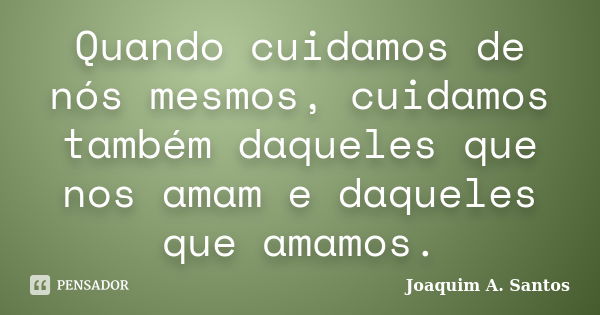 Quando cuidamos de nós mesmos, cuidamos também daqueles que nos amam e daqueles que amamos.

PENSADOR

Joaquim A. Santos